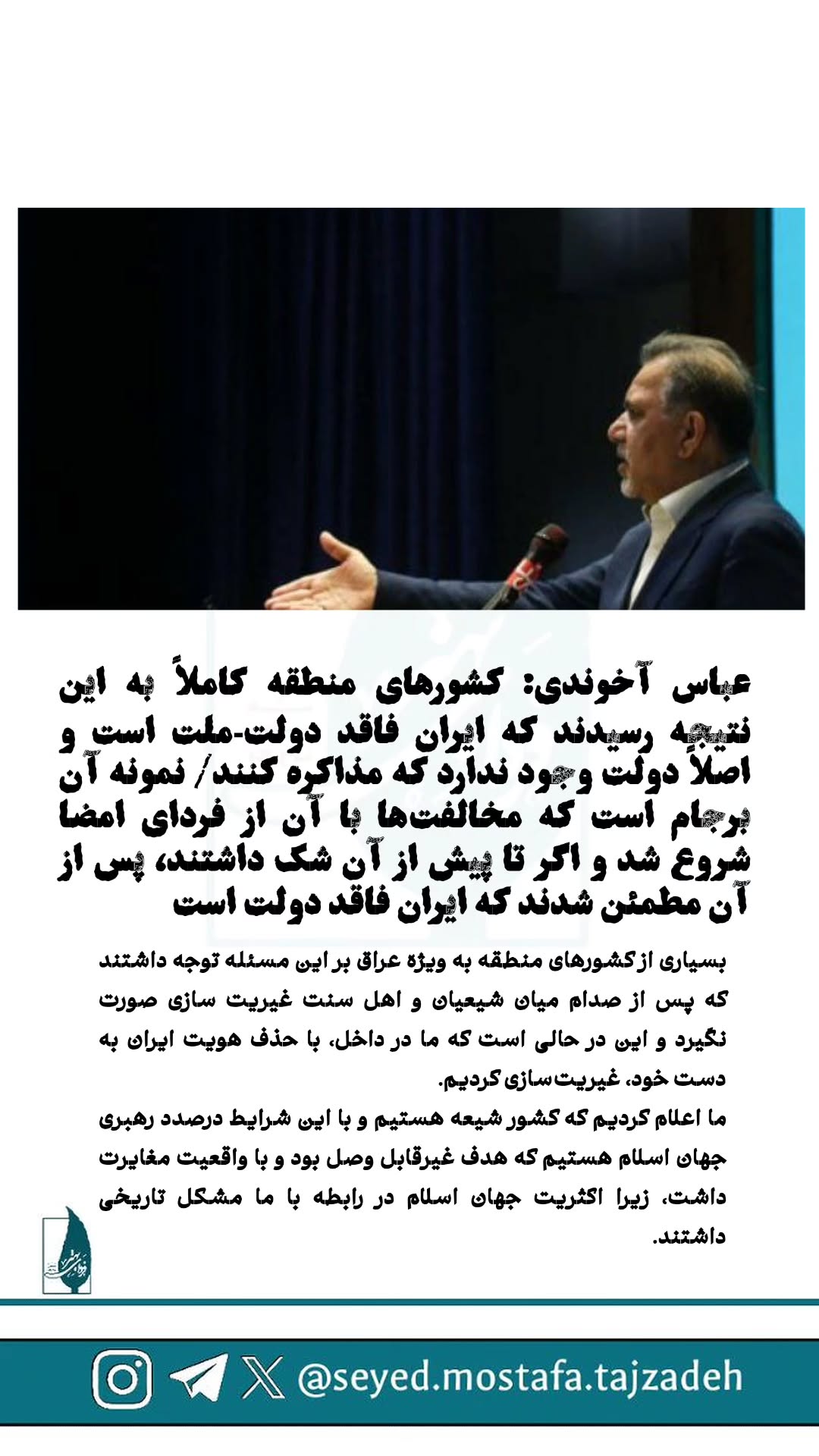 عباس آخوندی: کشورهای منطقه کاملاً به این نتیجه رسیدند که ایران فاقد دولت-ملت است و اصلاً دولت وجود ندارد که مذاکره کنند/ نمونه آن برجام است که مخالفت‌ها با آن از فردای امضا شروع شد و اگر تا پیش از آن شک داشتند، پس از آن مطمئن شدند که ایران فاقد دولت است

بسیاری از کشورهای منطقه به ویژه عراق بر این مسئله توجه داشتند که پس از صدام میان شیعیان و اهل سنت غیریت سازی صورت نگیرد و این در حالی است که ما در داخل، با حذف هویت ایران به دست خود، غیریت‌سازی کردیم.
ما اعلام کردیم که کشور شیعه هستیم و با این شرایط درصدد رهبری جهان اسلام هستیم که هدف غیرقابل وصل بود و با واقعیت مغایرت داشت، زیرا اکثریت جهان اسلام در رابطه با ما مشکل تاریخی داشتند.

@seyed.mostafa.tajzadeh